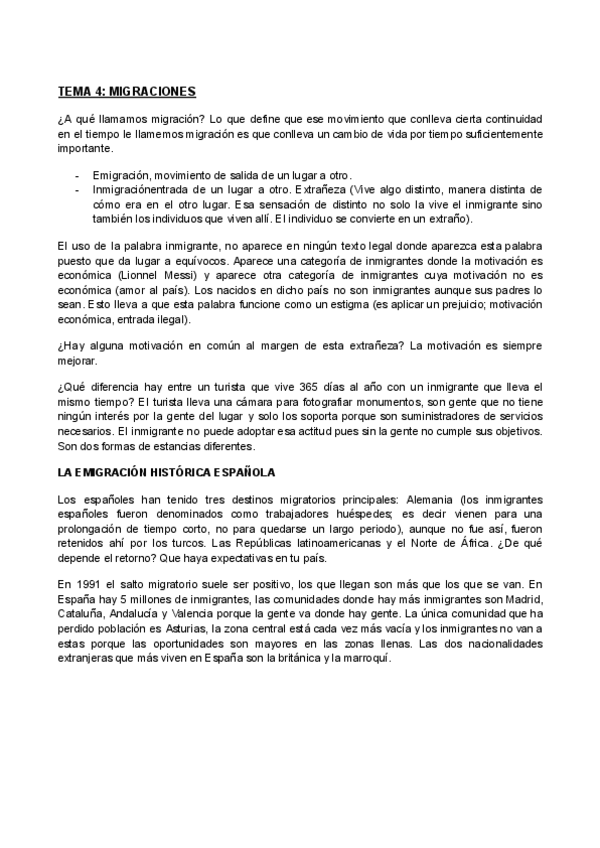 TEMA 4: MIGRACIONES

¿A qué llamamos migración? Lo que define que ese movimiento que conlleva cierta continuidad en el tiempo le llamemos migración es que conlleva un cambio de vida por tiempo suficientemente importante.

- Emigración, movimiento de salida de un lugar a otro.
- Inmigraciónentrada de un lugar a otro. Extrañeza (Vive algo distinto, manera distinta de cómo era en el otro lugar. Esa sensación de distinto no solo la vive el inmigrante sino también los individuos que viven allí. El individuo se convierte en un extraño).

El uso de la palabra inmigrante, no aparece en ningún texto legal donde aparezca esta palabra puesto que da lugar a equívocos. Aparece una categoría de inmigrantes donde la motivación es económica (Lionnel Messi) y aparece otra categoría de inmigrantes cuya motivación no es económica (amor al país). Los nacidos en dicho país no son inmigrantes aunque sus padres lo sean. Esto lleva a que esta palabra funcione como un estigma (es aplicar un prejuicio; motivación económica, entrada ilegal).

¿Hay alguna motivación en común al margen de esta extrañeza? La motivación es siempre mejorar.

¿Qué diferencia hay entre un turista que vive 365 días al año con un inmigrante que lleva el mismo tiempo? El turista lleva una cámara para fotografiar monumentos, son gente que no tiene ningún interés por la gente del lugar y solo los soporta porque son suministradores de servicios necesarios. El inmigrante no puede adoptar esa actitud pues sin la gente no cumple sus objetivos. Son dos formas de estancias diferentes.

LA EMIGRACIÓN HISTÓRICA ESPAÑOLA

Los españoles han tenido tres destinos migratorios principales: Alemania (los inmigrantes españoles fueron denominados como trabajadores huéspedes; es decir vienen para una prolongación de tiempo corto, no para quedarse un largo periodo), aunque no fue así, fueron retenidos ahí por los turcos. Las Repúblicas latinoamericanas y el Norte de África. ¿De qué depende el retorno? Que haya expectativas en tu país.

En 1991 el salto migratorio suele ser positivo, los que llegan son más que los que se van. En España hay 5 millones de inmigrantes, las comunidades donde hay más inmigrantes son Madrid, Cataluña, Andalucía y Valencia porque la gente va donde hay gente. La única comunidad que ha perdido población es Asturias, la zona central está cada vez más vacía y los inmigrantes no van a estas porque las oportunidades son mayores en las zonas llenas. Las dos nacionalidades extranjeras que más viven en España son la británica y la marroquí.